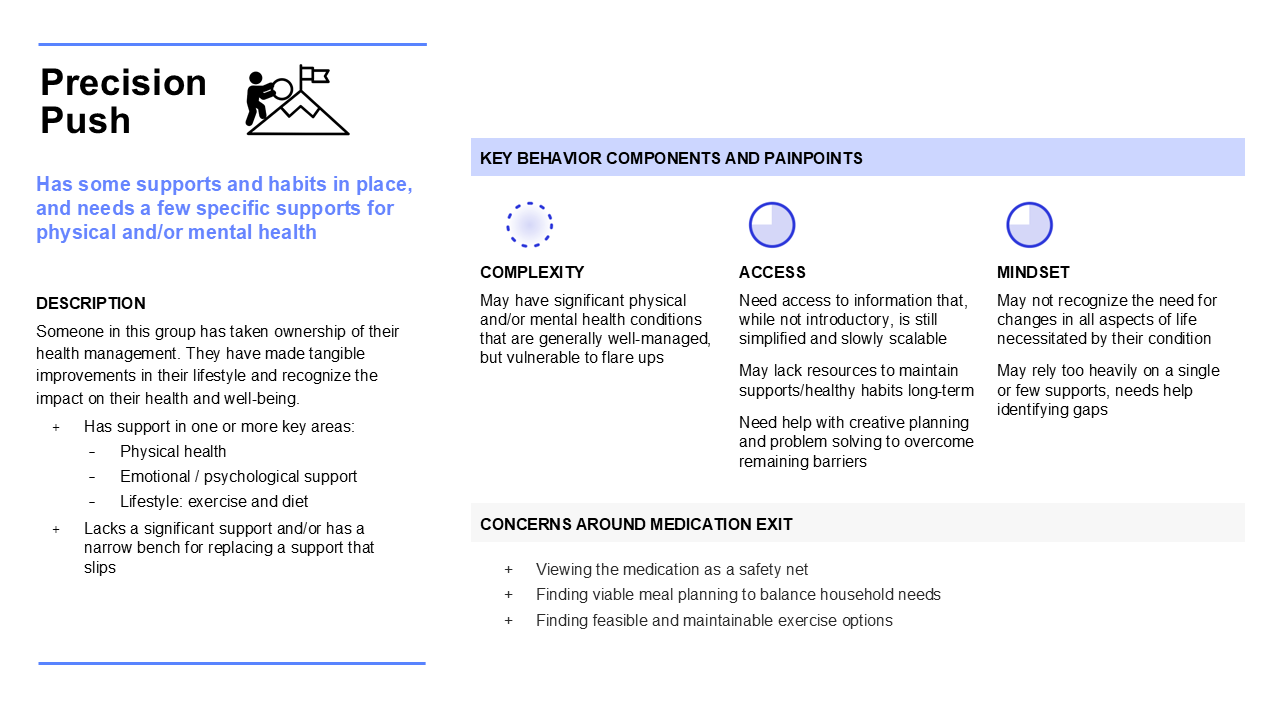 Precision Push

Has some supports and habits in place, and needs a few specific supports for physical and/or mental health

DESCRIPTION

Someone in this group has taken ownership of their health management. They have made tangible improvements in their lifestyle and recognize the impact on their health and well-being.

+ Has support in one or more key areas:
- Physical health
- Emotional / psychological support
- Lifestyle: exercise and diet
+ Lacks a significant support and/or has a narrow bench for replacing a support that slips

KEY BEHAVIOR COMPONENTS AND PAINPOINTS

COMPLEXITY

May have significant physical and/or mental health conditions that are generally well-managed, but vulnerable to flare ups

ACCESS

Need access to information that, while not introductory, is still simplified and slowly scalable

May lack resources to maintain supports/healthy habits long-term

Need help with creative planning and problem solving to overcome remaining barriers

MINDSET

May not recognize the need for changes in all aspects of life necessitated by their condition

May rely too heavily on a single or few supports, needs help identifying gaps

CONCERNS AROUND MEDICATION EXIT

+ Viewing the medication as a safety net
+ Finding viable meal planning to balance household needs
+ Finding feasible and maintainable exercise options